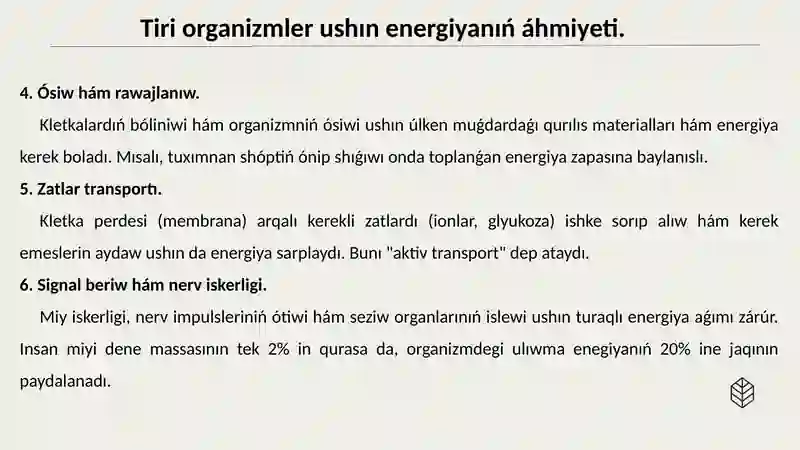 Tiri organizmler ushın energiyanıń áhmiyeti.

4. Ósiw hám rawajlanıw.

Kletkalardıń bóliniwi hám organizmniń ósiwi ushın úlken muǵdardaǵı qurılıs materialları hám energiya kerek boladı. Mısalı, tuxımnan shóptiń ónip shıǵıwı onda toplanǵan energiya zapasına baylanıslı.

5. Zatlar transportı.

Kletka perdesi (membrana) arqalı kerekli zatlardı (ionlar, glyukoza) ishke sorıp alıw hám kerek emeslerin aydaw ushın da energiya sarplaydı. Bunı "aktiv transport" dep ataydı.

6. Signal beriw hám nerv iskerligi.

Miy iskerligi, nerv impulsleriniń ótiwi hám seziw organlarınıń islewi ushın turaqlı energiya aǵımı zárúr. Insan miyi dene massasınıń tek 2% in qurasa da, organizmdegi ulıwma enegiyanıń 20% ine jaqının paydalanadı.